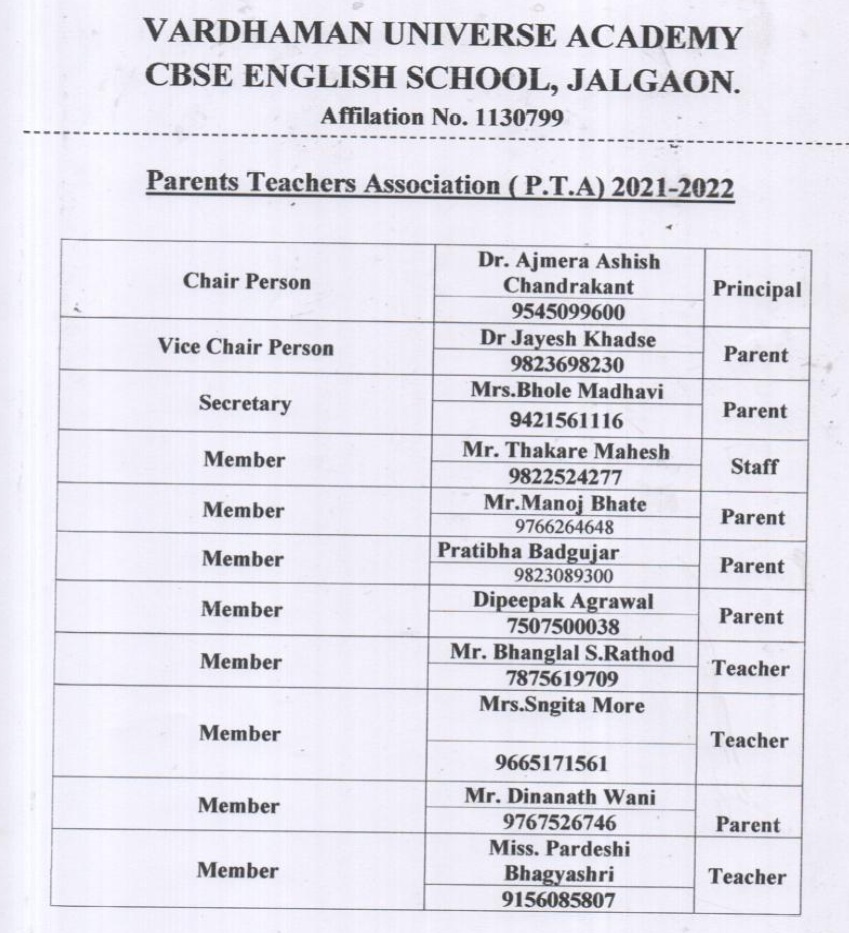 VARDHAMAN UNIVERSE ACADEMY
CBSE ENGLISH SCHOOL, JALGAON.
Affilation No. 1130799

Parents Teachers Association ( P.T.A) 2021-2022

| Chair Person | Dr. Ajmera Ashish Chandrakant 9545099600 | Principal |
|---|---|---|
| Vice Chair Person | Dr Jayesh Khadse 9823698230 | Parent |
| Secretary | Mrs.Bhole Madhavi 9421561116 | Parent |
| Member | Mr. Thakare Mahesh 9822524277 | Staff |
| Member | Mr.Manoj Bhate 9766264648 | Parent |
| Member | Pratibha Badgujar 9823089300 | Parent |
| Member | Dipeepak Agrawal 7507500038 | Parent |
| Member | Mr. Bhanglal S.Rathod 7875619709 | Teacher |
| Member | Mrs.Sngita More 9665171561 | Teacher |
| Member | Mr. Dinanath Wani 9767526746 | Parent |
| Member | Miss. Pardeshi Bhagyashri 9156085807 | Teacher |